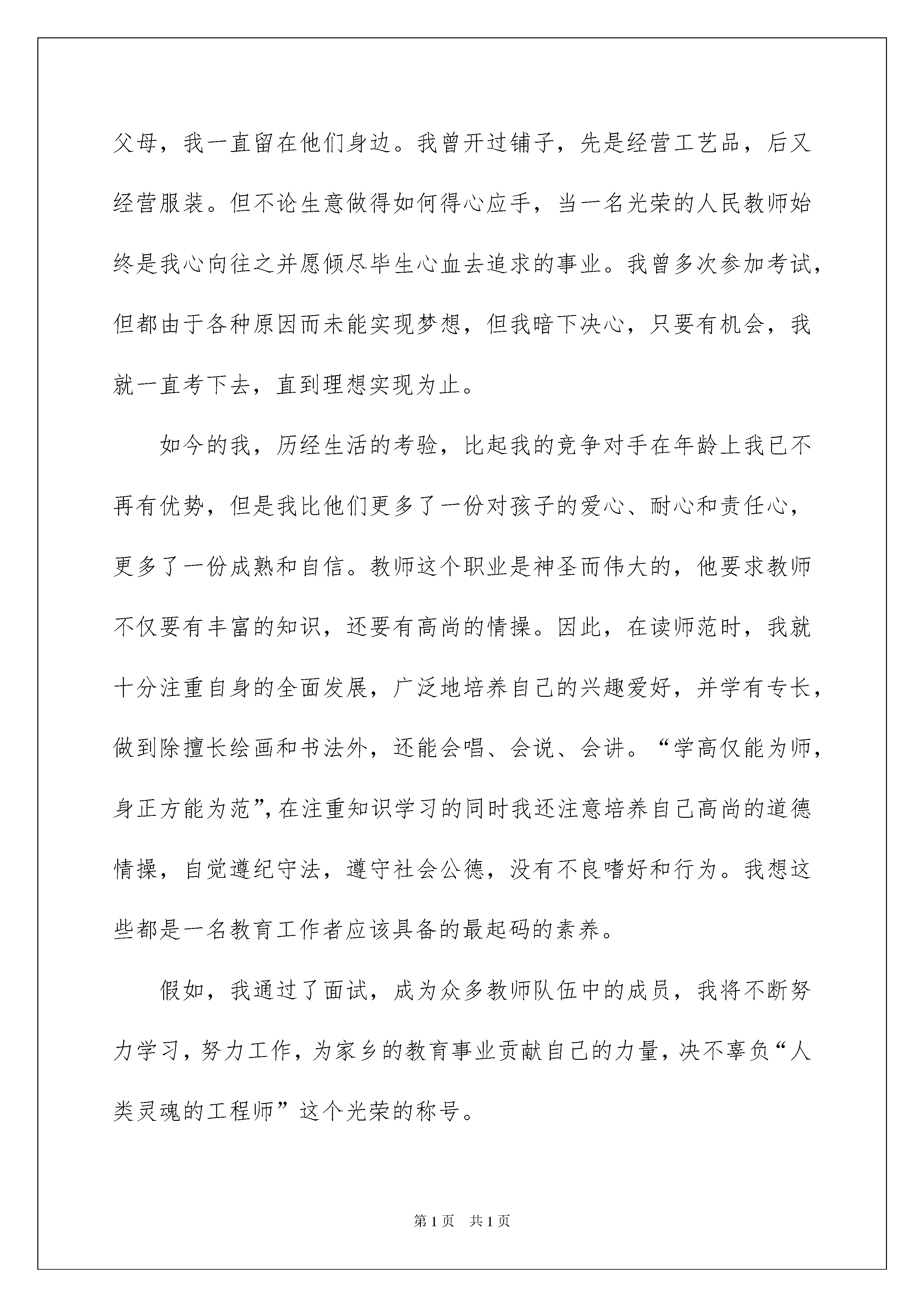 父母，我一直留在他们身边。我曾开过铺子，先是经营工艺品，后又经营服装。但不论生意做得如何得心应手，当一名光荣的人民教师始终是我心向往之并愿倾尽毕生心血去追求的事业。我曾多次参加考试，但都由于各种原因而未能实现梦想，但我暗下决心，只要有机会，我就一直考下去，直到理想实现为止。

如今的我，历经生活的考验，比起我的竞争对手在年龄上我已不再有优势，但是我比他们更多了一份对孩子的爱心、耐心和责任心，更多了一份成熟和自信。教师这个职业是神圣而伟大的，他要求教师不仅要有丰富的知识，还要有高尚的情操。因此，在读师范时，我就十分注重自身的全面发展，广泛地培养自己的兴趣爱好，并学有专长，做到除擅长绘画和书法外，还能会唱、会说、会讲。“学高仅能为师，身正方能为范”，在注重知识学习的同时我还注意培养自己高尚的道德情操，自觉遵纪守法，遵守社会公德，没有不良嗜好和行为。我想这些都是一名教育工作者应该具备的最起码的素养。

假如，我通过了面试，成为众多教师队伍中的成员，我将不断努力学习，努力工作，为家乡的教育事业贡献自己的力量，决不辜负“人类灵魂的工程师”这个光荣的称号。

第1页 共1页